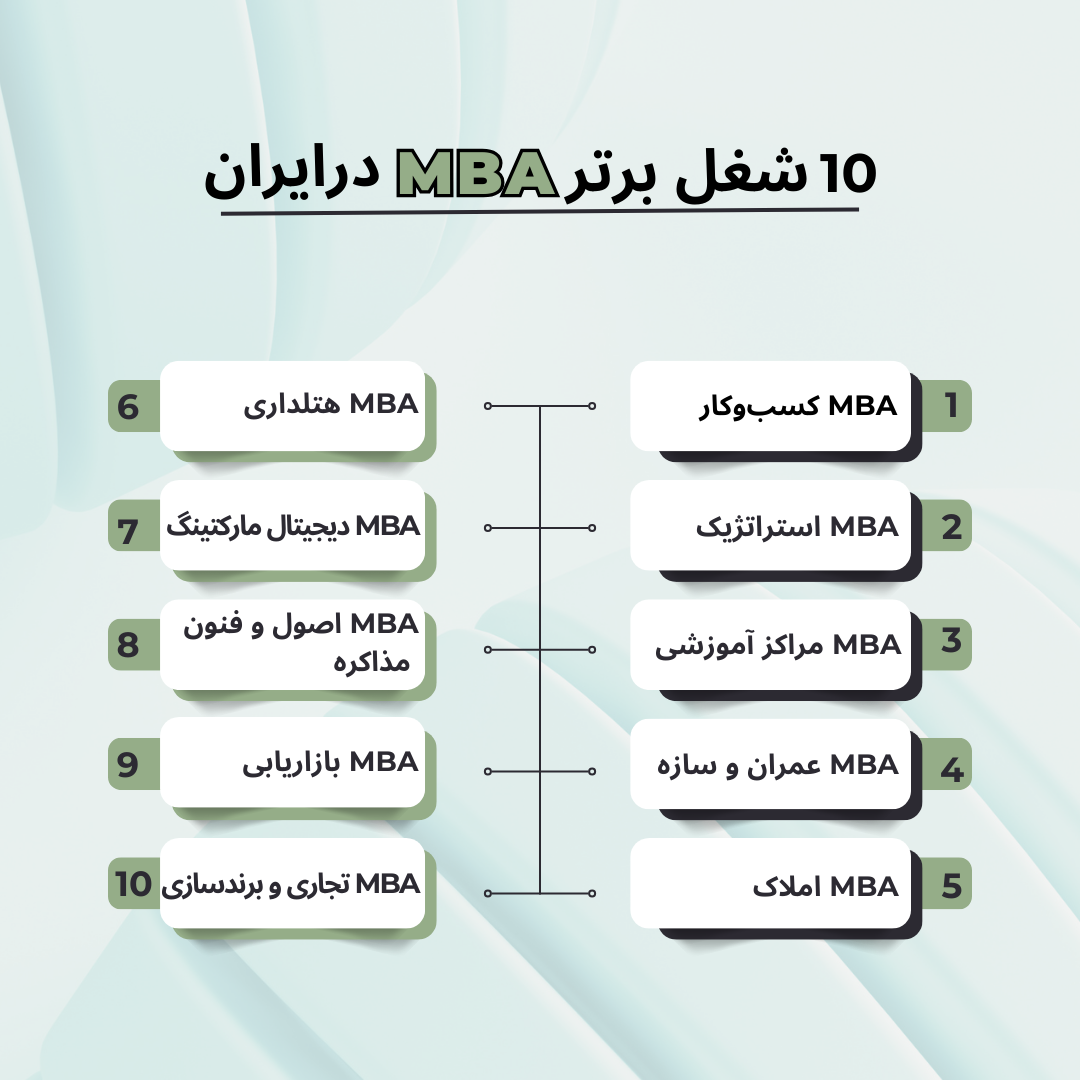 10 شغل برتر MBA درایران

1 MBA کسب‌وکار

2 MBA استراتژیک

3 MBA مراکز آموزشی

4 MBA عمران و سازه

5 MBA املاک

6 MBA هتلداری

7 MBA دیجیتال مارکتینگ

8 MBA اصول و فنون مذاکره

9 MBA بازاریابی

10 MBA تجاری و برندسازی